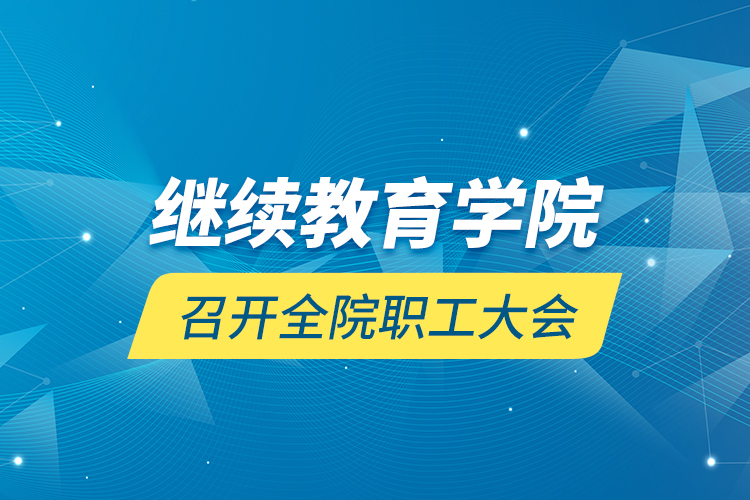 继续教育学院

召开全院职工大会